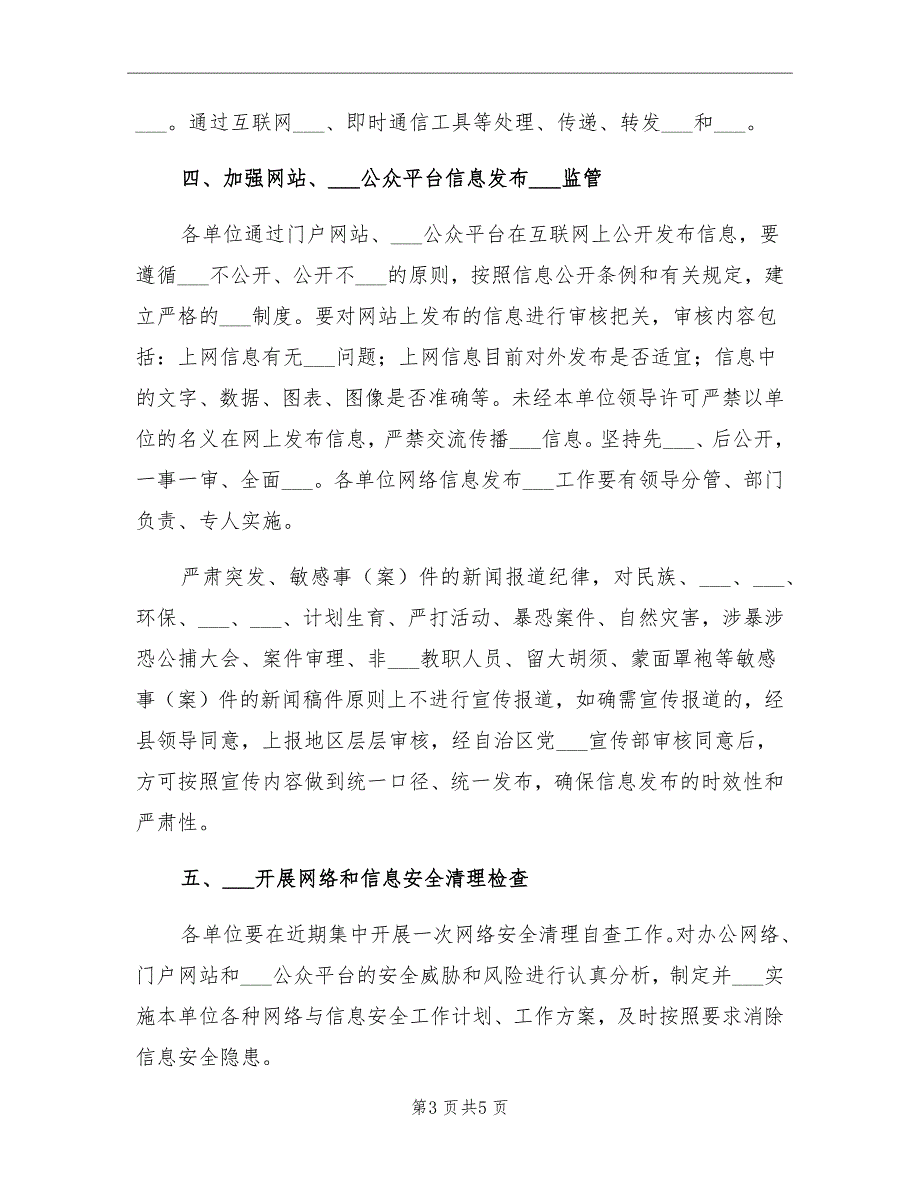 ___。通过互联网___、即时通信工具等处理、传递、转发___和___。

四、加强网站、___公众平台信息发布___监管

各单位通过门户网站、___公众平台在互联网上公开发布信息，要遵循___不公开、公开不___的原则，按照信息公开条例和有关规定，建立严格的___制度。要对网站上发布的信息进行审核把关，审核内容包括：上网信息有无___问题；上网信息目前对外发布是否适宜；信息中的文字、数据、图表、图像是否准确等。未经本单位领导许可严禁以单位的名义在网上发布信息，严禁交流传播___信息。坚持先___、后公开，一事一审、全面___。各单位网络信息发布___工作要有领导分管、部门负责、专人实施。

严肃突发、敏感事（案）件的新闻报道纪律，对民族、___、___、环保、___、___、计划生育、严打活动、暴恐案件、自然灾害，涉暴涉恐公捕大会、案件审理、非___教职人员、留大胡须、蒙面罩袍等敏感事（案）件的新闻稿件原则上不进行宣传报道，如确需宣传报道的，经县领导同意，上报地区层层审核，经自治区党___宣传部审核同意后，方可按照宣传内容做到统一口径、统一发布，确保信息发布的时效性和严肃性。

五、___开展网络和信息安全清理检查

各单位要在近期集中开展一次网络安全清理自查工作。对办公网络、门户网站和___公众平台的安全威胁和风险进行认真分析，制定并___实施本单位各种网络与信息安全工作计划、工作方案，及时按照要求消除信息安全隐患。

第3页共5页